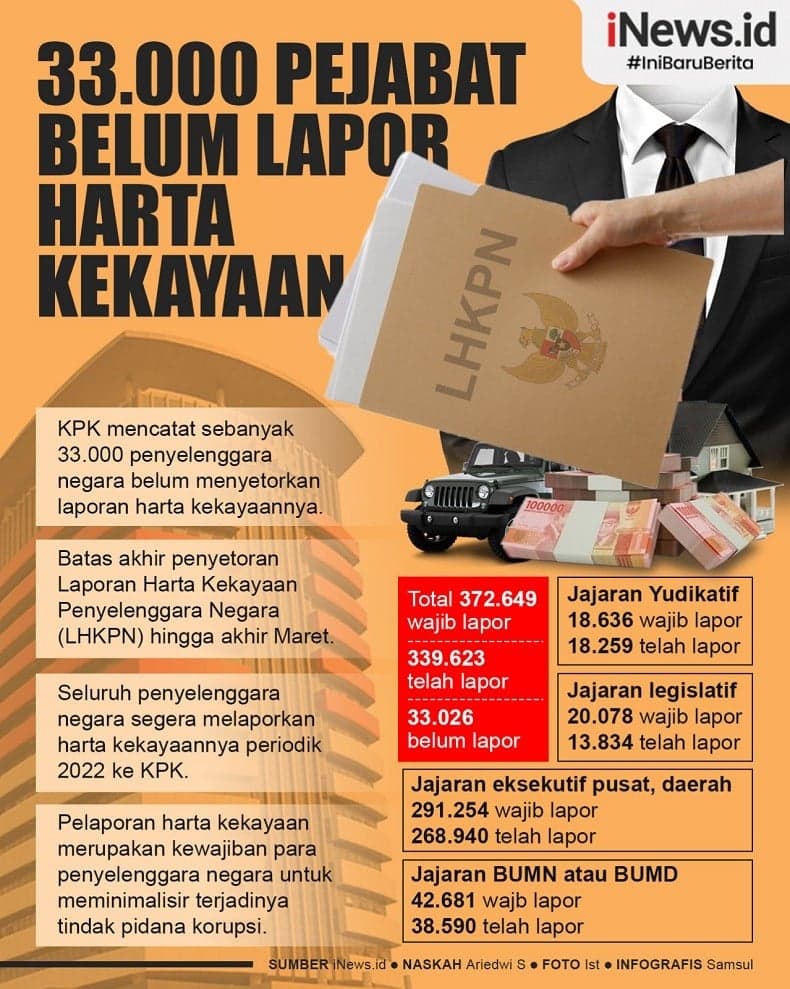 iNews.id
#IniBaruBerita

33.000 PEJABAT BELUM LAPOR HARTA KEKAYAAN

LHKPN

100000

KPK mencatat sebanyak 33.000 penyelenggara negara belum menyetorkan laporan harta kekayaannya.

Batas akhir penyetoran Laporan Harta Kekayaan Penyelenggara Negara (LHKPN) hingga akhir Maret.

Seluruh penyelenggara negara segera melaporkan harta kekayaannya periodik 2022 ke KPK.

Pelaporan harta kekayaan merupakan kewajiban para penyelenggara negara untuk meminimalisir terjadinya tindak pidana korupsi.

Total 372.649 wajib lapor

339.623 telah lapor

33.026 belum lapor

Jajaran Yudikatif
18.636 wajib lapor
18.259 telah lapor

Jajaran legislatif
20.078 wajib lapor
13.834 telah lapor

Jajaran eksekutif pusat, daerah
291.254 wajib lapor
268.940 telah lapor

Jajaran BUMN atau BUMD
42.681 wajb lapor
38.590 telah lapor

SUMBER iNews.id ● NASKAH Ariedwi S ● FOTO Ist ● INFOGRAFIS Samsul